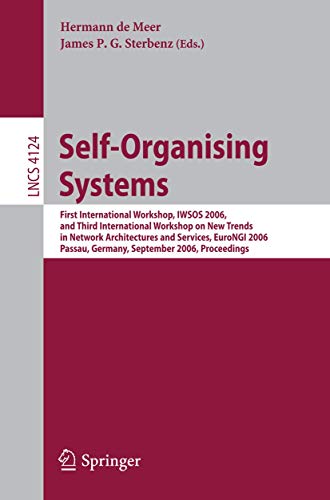 Hermann de Meer
James P. G. Sterbenz (Eds.)

LNCS 4124

Self-Organising Systems

First International Workshop, IWSOS 2006, and Third International Workshop on New Trends in Network Architectures and Services, EuroNGI 2006
Passau, Germany, September 2006, Proceedings

Springer